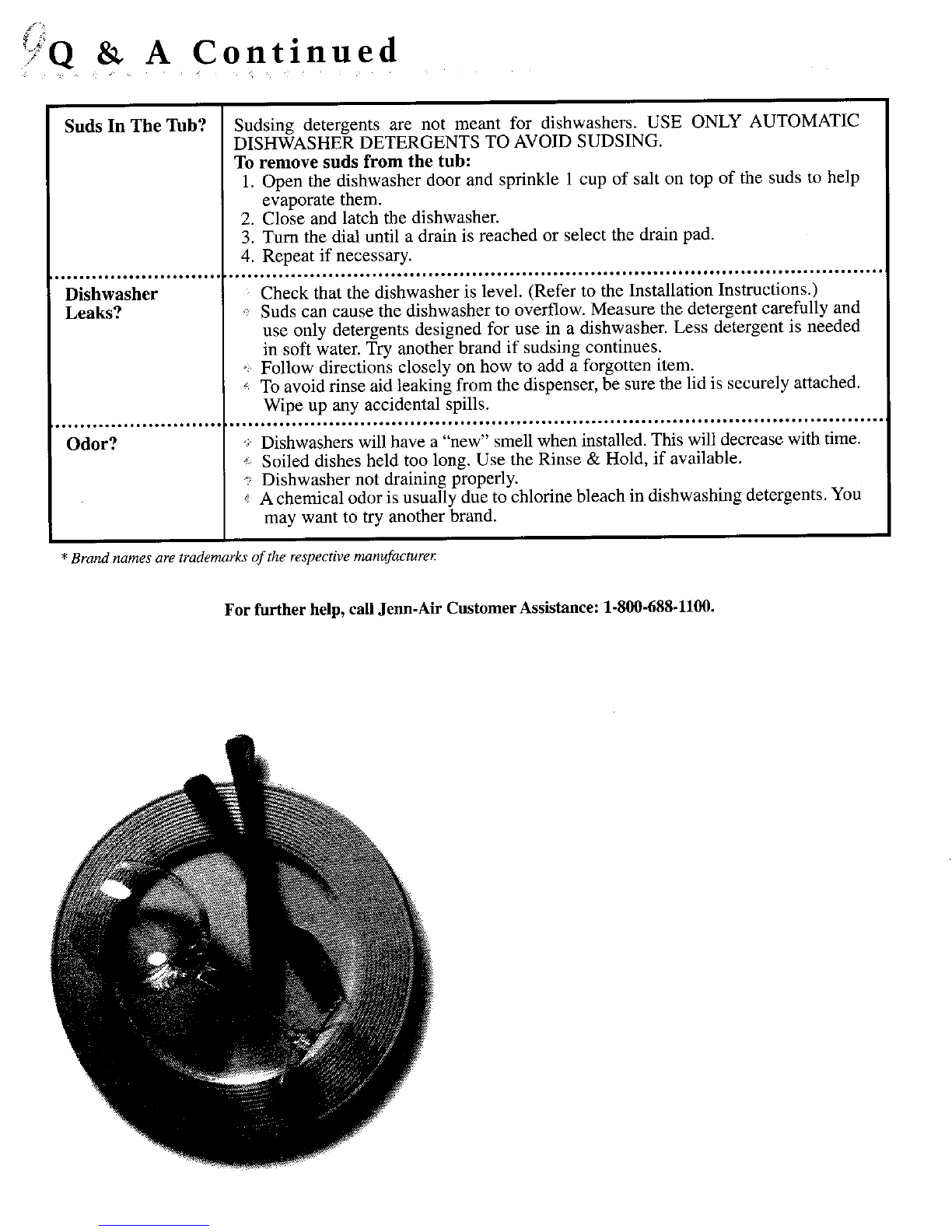 Q & A Continued

| Suds In The Tub? | Sudsing detergents are not meant for dishwashers. USE ONLY AUTOMATIC DISHWASHER DETERGENTS TO AVOID SUDSING. **To remove suds from the tub:** 1. Open the dishwasher door and sprinkle 1 cup of salt on top of the suds to help evaporate them. 2. Close and latch the dishwasher. 3. Turn the dial until a drain is reached or select the drain pad. 4. Repeat if necessary. |
|---|---|
| Dishwasher Leaks? | Check that the dishwasher is level. (Refer to the Installation Instructions.) Suds can cause the dishwasher to overflow. Measure the detergent carefully and use only detergents designed for use in a dishwasher. Less detergent is needed in soft water. Try another brand if sudsing continues. Follow directions closely on how to add a forgotten item. To avoid rinse aid leaking from the dispenser, be sure the lid is securely attached. Wipe up any accidental spills. |
| Odor? | Dishwashers will have a "new" smell when installed. This will decrease with time. Soiled dishes held too long. Use the Rinse & Hold, if available. Dishwasher not draining properly. A chemical odor is usually due to chlorine bleach in dishwashing detergents. You may want to try another brand. |

* Brand names are trademarks of the respective manufacturer.

For further help, call Jenn-Air Customer Assistance: 1-800-688-1100.